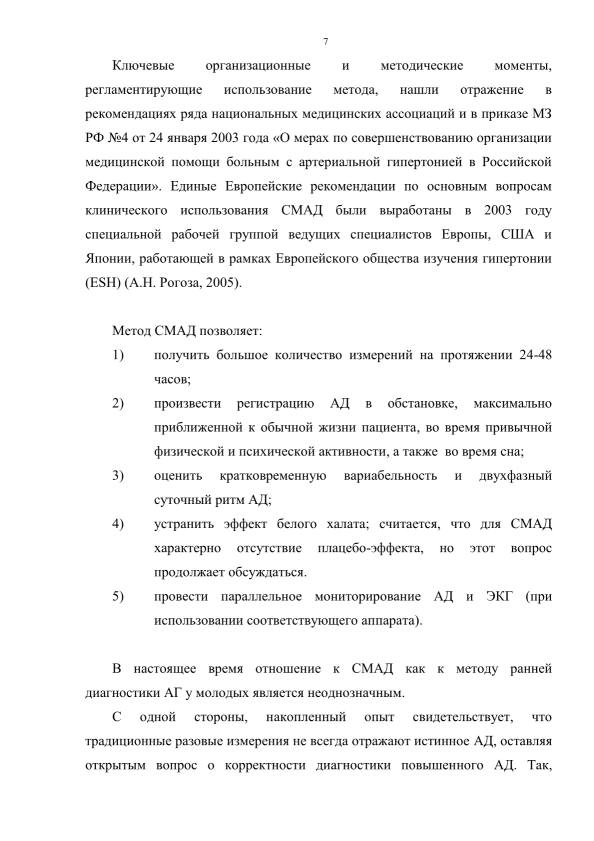 7

Ключевые организационные и методические моменты, регламентирующие использование метода, нашли отражение в рекомендациях ряда национальных медицинских ассоциаций и в приказе МЗ РФ №4 от 24 января 2003 года «О мерах по совершенствованию организации медицинской помощи больным с артериальной гипертонией в Российской Федерации». Единые Европейские рекомендации по основным вопросам клинического использования СМАД были выработаны в 2003 году специальной рабочей группой ведущих специалистов Европы, США и Японии, работающей в рамках Европейского общества изучения гипертонии (ESH) (А.Н. Рогоза, 2005).

Метод СМАД позволяет:
1) получить большое количество измерений на протяжении 24-48 часов;
2) произвести регистрацию АД в обстановке, максимально приближенной к обычной жизни пациента, во время привычной физической и психической активности, а также во время сна;
3) оценить кратковременную вариабельность и двухфазный суточный ритм АД;
4) устранить эффект белого халата; считается, что для СМАД характерно отсутствие плацебо-эффекта, но этот вопрос продолжает обсуждаться.
5) провести параллельное мониторирование АД и ЭКГ (при использовании соответствующего аппарата).

В настоящее время отношение к СМАД как к методу ранней диагностики АГ у молодых является неоднозначным.

С одной стороны, накопленный опыт свидетельствует, что традиционные разовые измерения не всегда отражают истинное АД, оставляя открытым вопрос о корректности диагностики повышенного АД. Так,